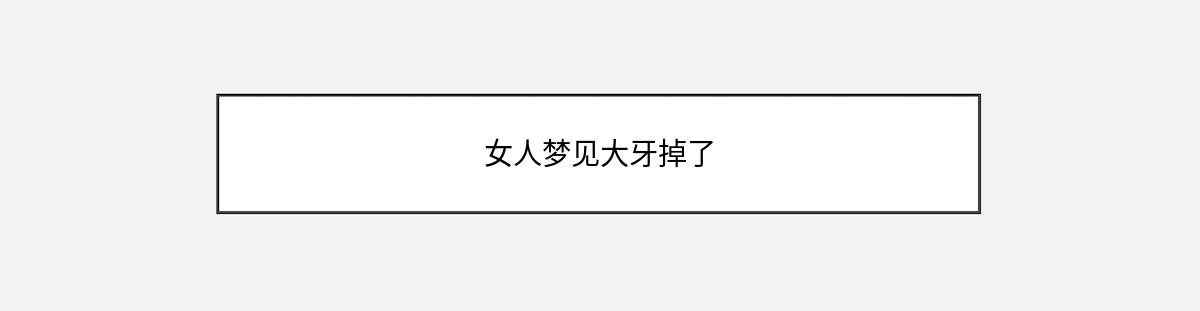 女人梦见大牙掉了